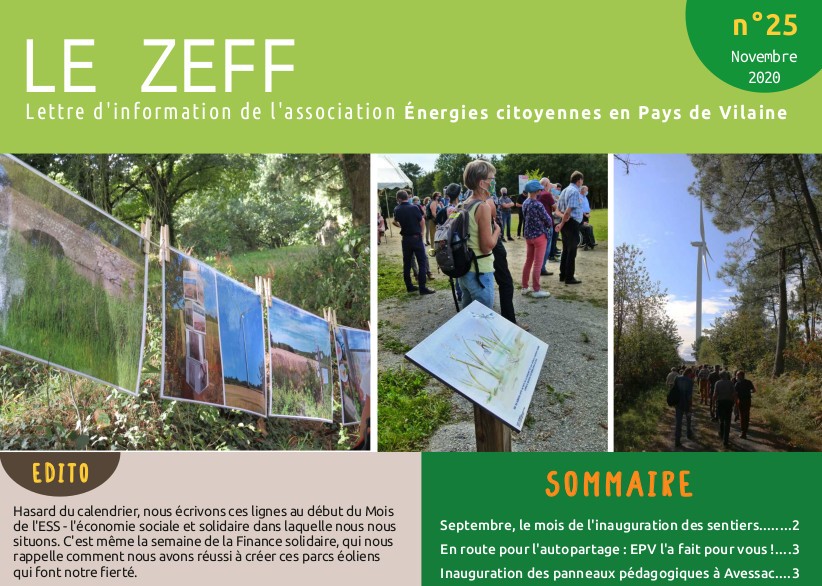 LE ZEFF

n°25
Novembre
2020

Lettre d'information de l'association Énergies citoyennes en Pays de Vilaine

EDITO

Hasard du calendrier, nous écrivons ces lignes au début du Mois de l'ESS - l'économie sociale et solidaire dans laquelle nous nous situons. C'est même la semaine de la Finance solidaire, qui nous rappelle comment nous avons réussi à créer ces parcs éoliens qui font notre fierté.

SOMMAIRE

Septembre, le mois de l'inauguration des sentiers........2
En route pour l'autopartage : EPV l'a fait pour vous !....3
Inauguration des panneaux pédagogiques à Avessac....3